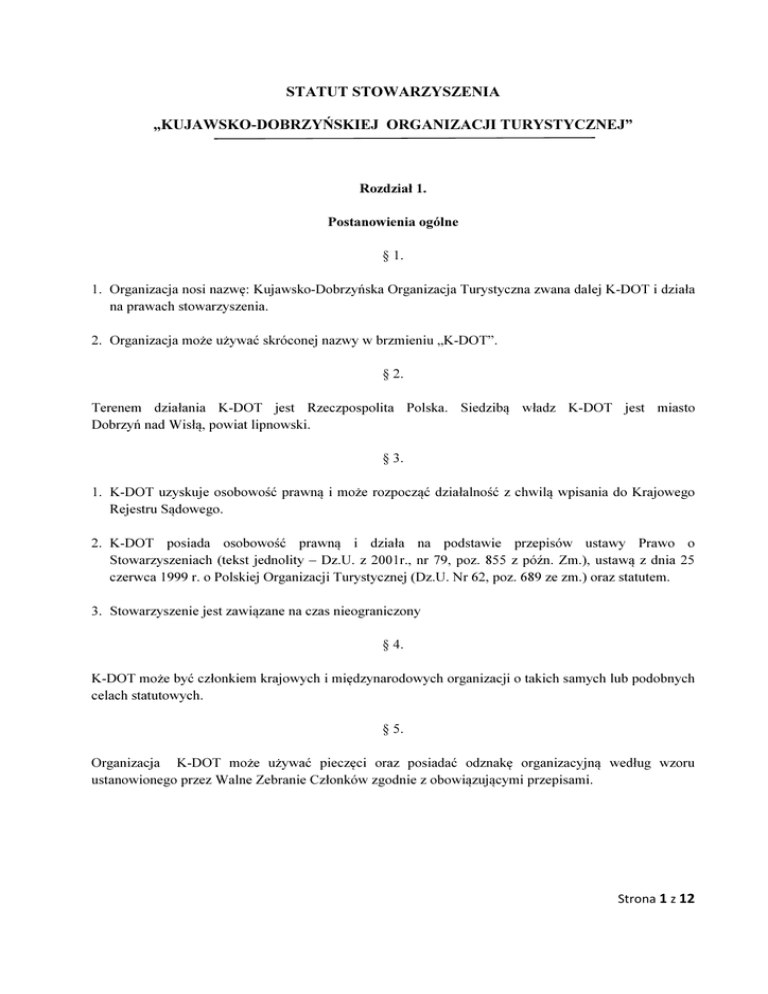 STATUT STOWARZYSZENIA

„KUJAWSKO-DOBRZYŃSKIEJ ORGANIZACJI TURYSTYCZNEJ”

Rozdział 1.

Postanowienia ogólne

§ 1.

1. Organizacja nosi nazwę: Kujawsko-Dobrzyńska Organizacja Turystyczna zwana dalej K-DOT i działa na prawach stowarzyszenia.

2. Organizacja może używać skróconej nazwy w brzmieniu „K-DOT”.

§ 2.

Terenem działania K-DOT jest Rzeczpospolita Polska. Siedzibą władz K-DOT jest miasto Dobrzyń nad Wisłą, powiat lipnowski.

§ 3.

1. K-DOT uzyskuje osobowość prawną i może rozpocząć działalność z chwilą wpisania do Krajowego Rejestru Sądowego.

2. K-DOT posiada osobowość prawną i działa na podstawie przepisów ustawy Prawo o Stowarzyszeniach (tekst jednolity – Dz.U. z 2001r., nr 79, poz. 855 z późn. Zm.), ustawą z dnia 25 czerwca 1999 r. o Polskiej Organizacji Turystycznej (Dz.U. Nr 62, poz. 689 ze zm.) oraz statutem.

3. Stowarzyszenie jest zawiązane na czas nieograniczony

§ 4.

K-DOT może być członkiem krajowych i międzynarodowych organizacji o takich samych lub podobnych celach statutowych.

§ 5.

Organizacja K-DOT może używać pieczęci oraz posiadać odznakę organizacyjną według wzoru ustanowionego przez Walne Zebranie Członków zgodnie z obowiązującymi przepisami.

Strona 1 z 12